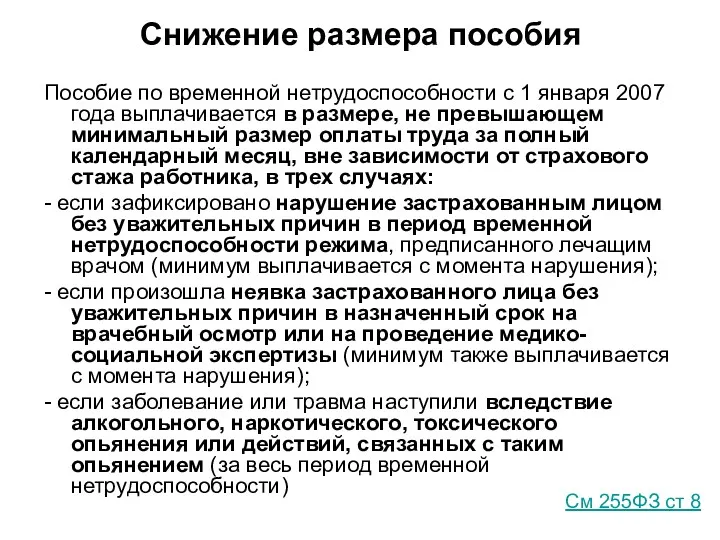 Снижение размера пособия

Пособие по временной нетрудоспособности с 1 января 2007 года выплачивается в размере, не превышающем минимальный размер оплаты труда за полный календарный месяц, вне зависимости от страхового стажа работника, в трех случаях:

- если зафиксировано нарушение застрахованным лицом без уважительных причин в период временной нетрудоспособности режима, предписанного лечащим врачом (минимум выплачивается с момента нарушения);

- если произошла неявка застрахованного лица без уважительных причин в назначенный срок на врачебный осмотр или на проведение медико-социальной экспертизы (минимум также выплачивается с момента нарушения);

- если заболевание или травма наступили вследствие алкогольного, наркотического, токсического опьянения или действий, связанных с таким опьянением (за весь период временной нетрудоспособности)

См 255ФЗ ст 8